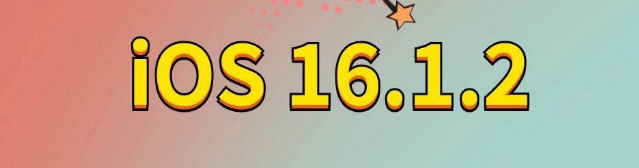 iOS 16.1.2